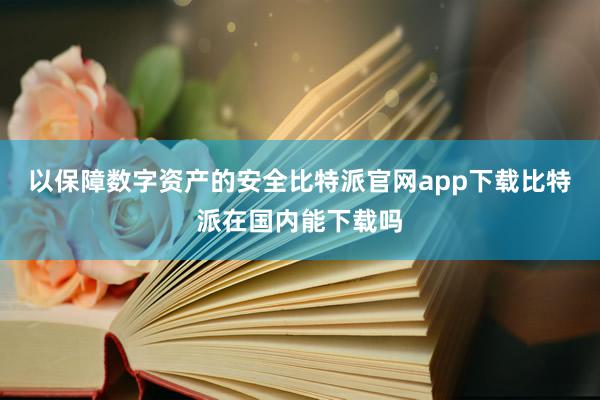 以保障数字资产的安全比特派官网app下载比特派在国内能下载吗